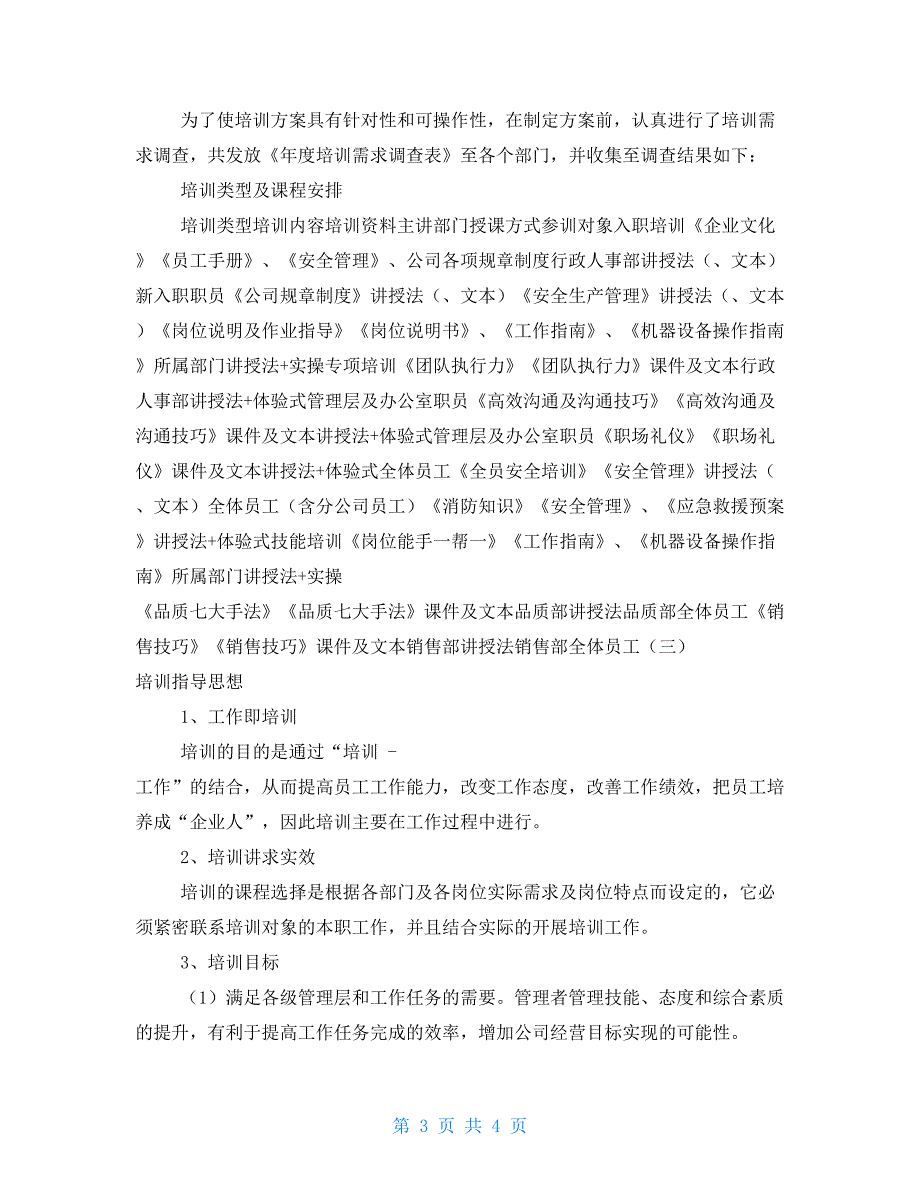 为了使培训方案具有针对性和可操作性，在制定方案前，认真进行了培训需求调查，共发放《年度培训需求调查表》至各个部门，并收集至调查结果如下：

培训类型及课程安排

培训类型培训内容培训资料主讲部门授课方式参训对象入职培训《企业文化》《员工手册》、《安全管理》、公司各项规章制度行政人事部讲授法（、文本）新入职职员《公司规章制度》讲授法（、文本）《安全生产管理》讲授法（、文本）《岗位说明及作业指导》《岗位说明书》、《工作指南》、《机器设备操作指南》所属部门讲授法+实操专项培训《团队执行力》《团队执行力》课件及文本行政人事部讲授法+体验式管理层及办公室职员《高效沟通及沟通技巧》《高效沟通及沟通技巧》课件及文本讲授法+体验式管理层及办公室职员《职场礼仪》《职场礼仪》课件及文本讲授法+体验式全体员工《全员安全培训》《安全管理》讲授法（、文本）全体员工（含分公司员工）《消防知识》《安全管理》、《应急救援预案》讲授法+体验式技能培训《岗位能手一帮一》《工作指南》、《机器设备操作指南》所属部门讲授法+实操

《品质七大手法》《品质七大手法》课件及文本品质部讲授法品质部全体员工《销售技巧》《销售技巧》课件及文本销售部讲授法销售部全体员工（三）

培训指导思想

1、工作即培训

培训的目的是通过“培训 - 工作”的结合，从而提高员工工作能力，改变工作态度，改善工作绩效，把员工培养成“企业人”，因此培训主要在工作过程中进行。

2、培训讲求实效

培训的课程选择是根据各部门及各岗位实际需求及岗位特点而设定的，它必须紧密联系培训对象的本职工作，并且结合实际的开展培训工作。

3、培训目标

（1）满足各级管理层和工作任务的需要。管理者管理技能、态度和综合素质的提升，有利于提高工作任务完成的效率，增加公司经营目标实现的可能性。

第 3 页 共 4 页